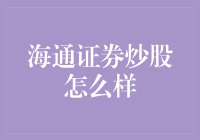 海通证券炒股怎么样